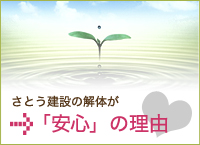 さとう建設の解体が
「安心」の理由